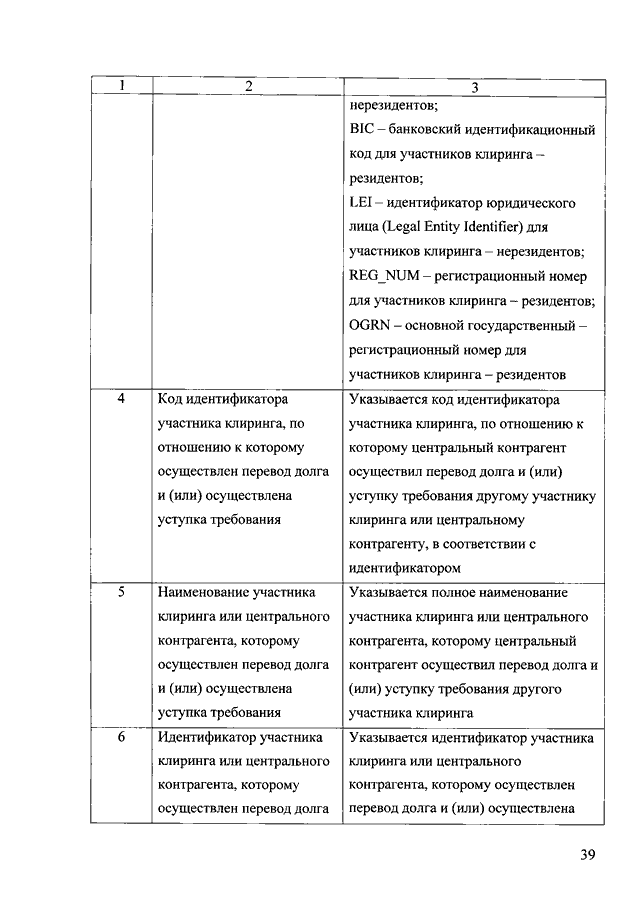 | 1 | 2 | 3 |
|---|---|---|
| | | нерезидентов; BIC – банковский идентификационный код для участников клиринга – резидентов; LEI – идентификатор юридического лица (Legal Entity Identifier) для участников клиринга – нерезидентов; REG_NUM – регистрационный номер для участников клиринга – резидентов; OGRN – основной государственный – регистрационный номер для участников клиринга – резидентов |
| 4 | Код идентификатора участника клиринга, по отношению к которому осуществлен перевод долга и (или) осуществлена уступка требования | Указывается код идентификатора участника клиринга, по отношению к которому центральный контрагент осуществил перевод долга и (или) уступку требования другому участнику клиринга или центральному контрагенту, в соответствии с идентификатором |
| 5 | Наименование участника клиринга или центрального контрагента, которому осуществлен перевод долга и (или) осуществлена уступка требования | Указывается полное наименование участника клиринга или центрального контрагента, которому центральный контрагент осуществил перевод долга и (или) уступку требования другого участника клиринга |
| 6 | Идентификатор участника клиринга или центрального контрагента, которому осуществлен перевод долга | Указывается идентификатор участника клиринга или центрального контрагента, которому осуществлен перевод долга и (или) осуществлена |

39